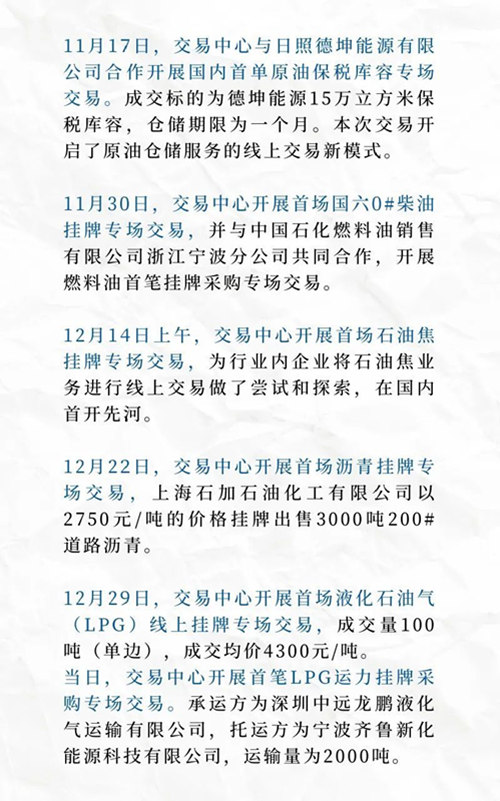 11月17日，交易中心与日照德坤能源有限公司合作开展国内首单原油保税库容专场交易。成交标的为德坤能源15万立方米保税库容，仓储期限为一个月。本次交易开启了原油仓储服务的线上交易新模式。

11月30日，交易中心开展首场国六0#柴油挂牌专场交易，并与中国石化燃料油销售有限公司浙江宁波分公司共同合作，开展燃料油首笔挂牌采购专场交易。

12月14日上午，交易中心开展首场石油焦挂牌专场交易，为行业内企业将石油焦业务进行线上交易做了尝试和探索，在国内首开先河。

12月22日，交易中心开展首场沥青挂牌专场交易，上海石加石油化工有限公司以2750元/吨的价格挂牌出售3000吨200#道路沥青。

12月29日，交易中心开展首场液化石油气（LPG）线上挂牌专场交易，成交量100吨（单边），成交均价4300元/吨。
当日，交易中心开展首笔LPG运力挂牌采购专场交易。承运方为深圳中远龙鹏液化气运输有限公司，托运方为宁波齐鲁新化能源科技有限公司，运输量为2000吨。